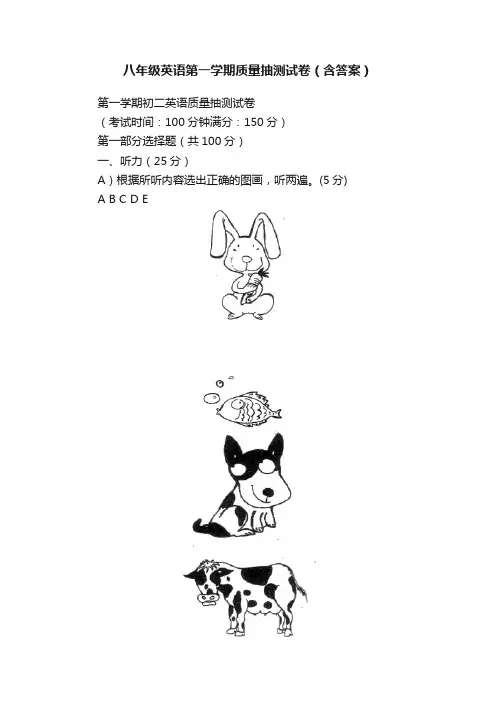 八年级英语第一学期质量抽测试卷（含答案）

第一学期初二英语质量抽测试卷

（考试时间：100分钟满分：150分）

第一部分选择题（共100分）

一、听力（25分）

A）根据所听内容选出正确的图画，听两遍。(5分)

A B C D E